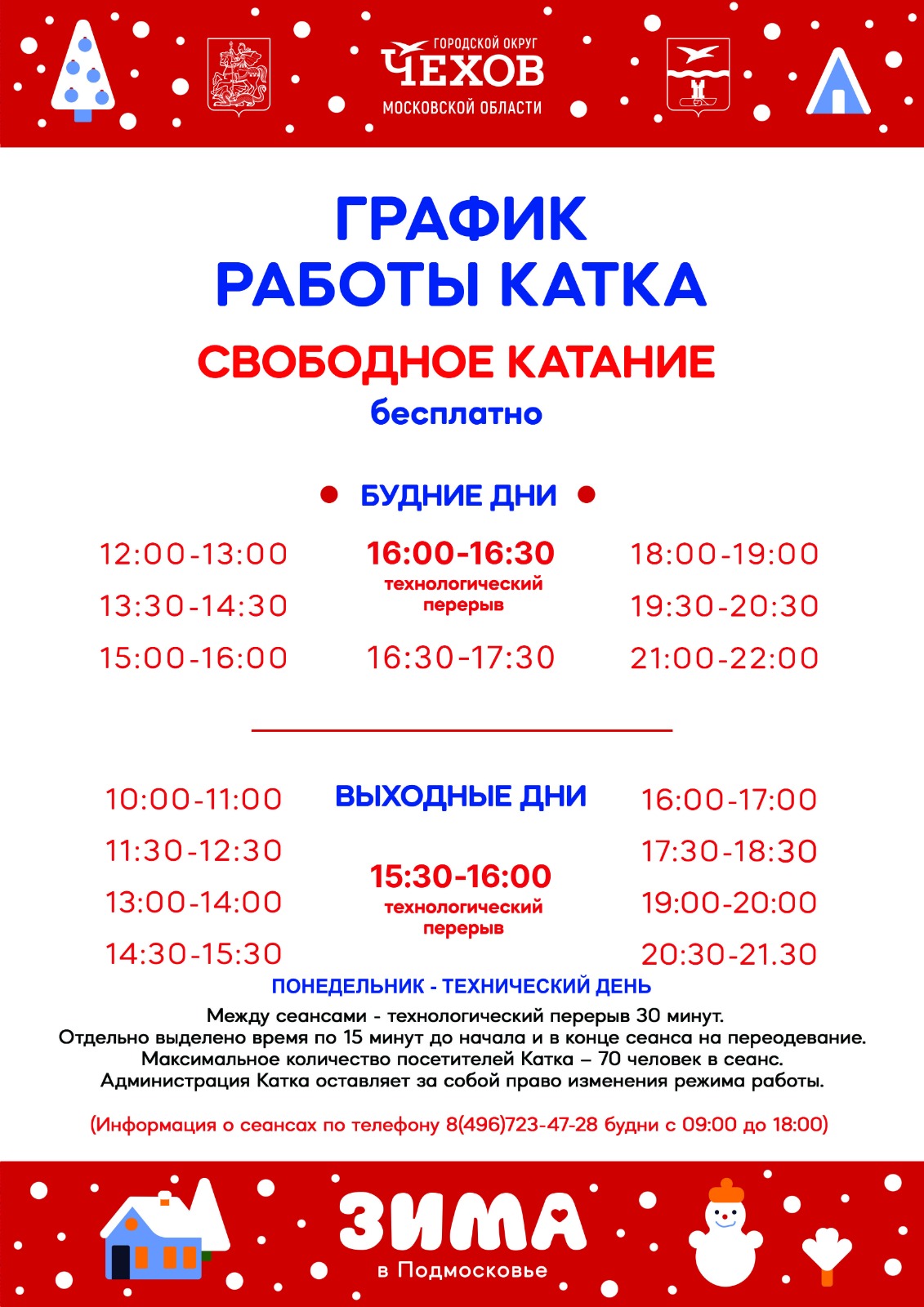 ГОРОДСКОЙ ОКРУГ
ЧЕХОВ
МОСКОВСКОЙ ОБЛАСТИ

ГРАФИК
РАБОТЫ КАТКА

СВОБОДНОЕ КАТАНИЕ
бесплатно

БУДНИЕ ДНИ

12:00-13:00
13:30-14:30
15:00-16:00

16:00-16:30
технологический перерыв
16:30-17:30

18:00-19:00
19:30-20:30
21:00-22:00

ВЫХОДНЫЕ ДНИ

10:00-11:00
11:30-12:30
13:00-14:00
14:30-15:30

15:30-16:00
технологический перерыв

16:00-17:00
17:30-18:30
19:00-20:00
20:30-21.30

ПОНЕДЕЛЬНИК - ТЕХНИЧЕСКИЙ ДЕНЬ

Между сеансами - технологический перерыв 30 минут.
Отдельно выделено время по 15 минут до начала и в конце сеанса на переодевание.
Максимальное количество посетителей Катка – 70 человек в сеанс.
Администрация Катка оставляет за собой право изменения режима работы.

(Информация о сеансах по телефону 8(496)723-47-28 будни с 09:00 до 18:00)

ЗИМА
в Подмосковье